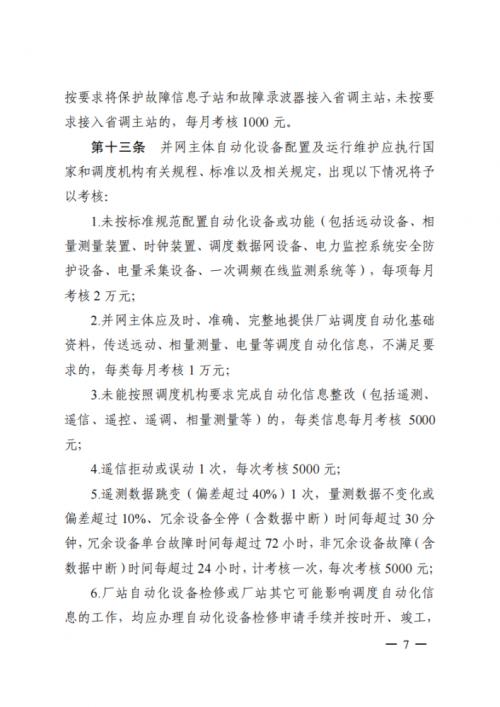 按要求将保护故障信息子站和故障录波器接入省调主站，未按要求接入省调主站的，每月考核 1000 元。

第十三条　并网主体自动化设备配置及运行维护应执行国家和调度机构有关规程、标准以及相关规定，出现以下情况将予以考核：

1.未按标准规范配置自动化设备或功能（包括远动设备、相量测量装置、时钟装置、调度数据网设备、电力监控系统安全防护设备、电量采集设备、一次调频在线监测系统等），每项每月考核 2 万元；

2.并网主体应及时、准确、完整地提供厂站调度自动化基础资料，传送远动、相量测量、电量等调度自动化信息，不满足要求的，每类每月考核 1 万元；

3.未能按照调度机构要求完成自动化信息整改（包括遥测、遥信、遥控、遥调、相量测量等）的，每类信息每月考核 5000 元；

4.遥信拒动或误动 1 次，每次考核 5000 元；

5.遥测数据跳变（偏差超过 40%）1 次，量测数据不变化或偏差超过 10%、冗余设备全停（含数据中断）时间每超过 30 分钟，冗余设备单台故障时间每超过 72 小时，非冗余设备故障（含数据中断）时间每超过 24 小时，计考核一次，每次考核 5000 元；

6.厂站自动化设备检修或厂站其它可能影响调度自动化信息的工作，均应办理自动化设备检修申请手续并按时开、竣工，

— 7 —